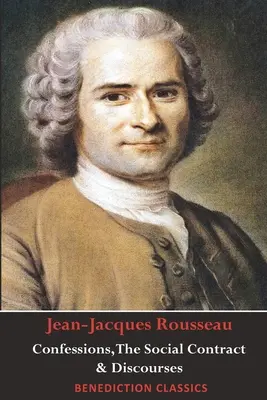 Jean-Jacques Rousseau

Confessions, The Social Contract & Discourses

BENEDICTION CLASSICS